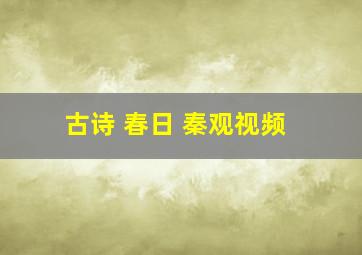 古诗 春日 秦观视频